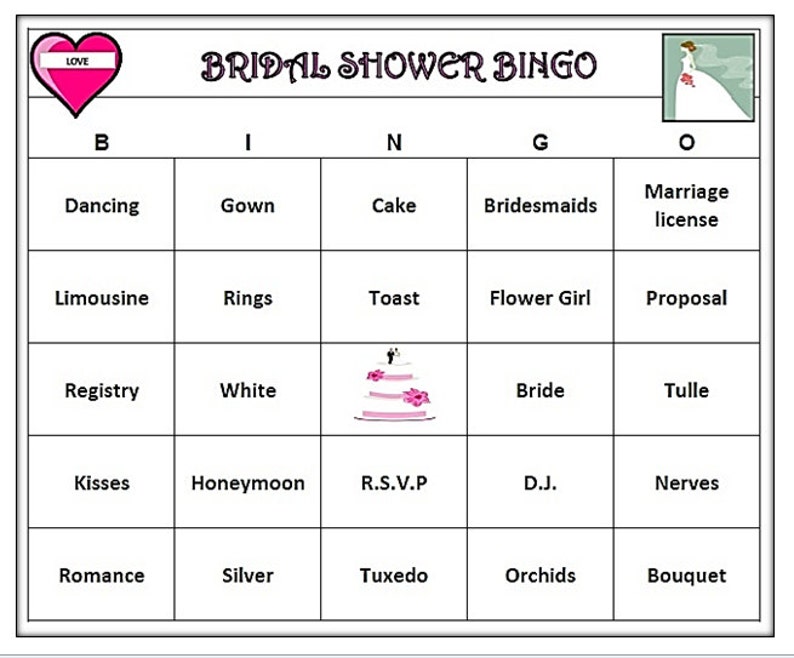 LOVE

BRIDAL SHOWER BINGO

| B | I | N | G | O |
|---|---|---|---|---|
| Dancing | Gown | Cake | Bridesmaids | Marriage license |
| Limousine | Rings | Toast | Flower Girl | Proposal |
| Registry | White | | Bride | Tulle |
| Kisses | Honeymoon | R.S.V.P | D.J. | Nerves |
| Romance | Silver | Tuxedo | Orchids | Bouquet |